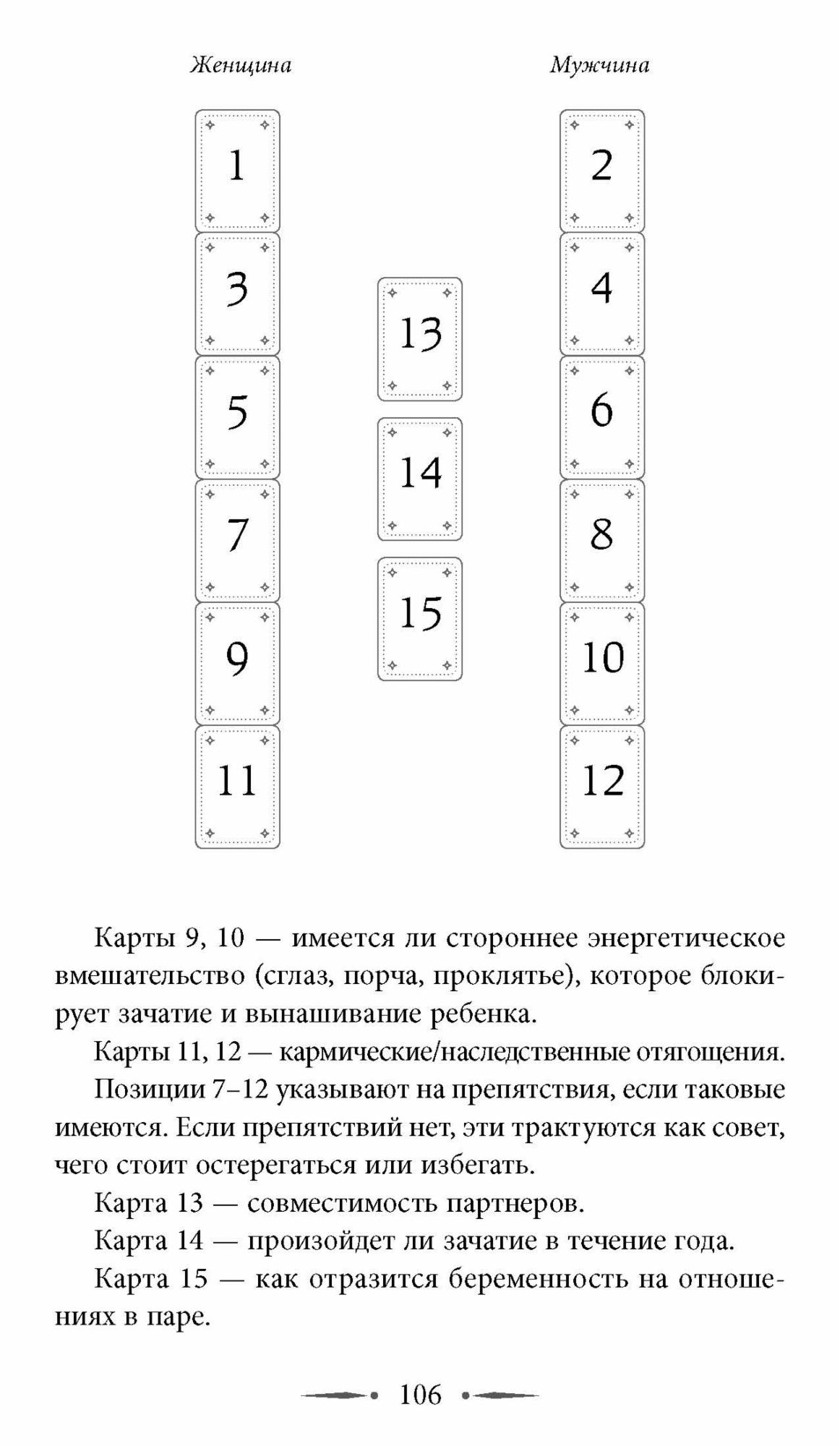 Женщина

Мужчина

1

2

3

4

13

5

6

14

7

8

15

9

10

11

12

Карты 9, 10 — имеется ли стороннее энергетическое вмешательство (сглаз, порча, проклятье), которое блокирует зачатие и вынашивание ребенка.

Карты 11, 12 — кармические/наследственные отягощения.

Позиции 7–12 указывают на препятствия, если таковые имеются. Если препятствий нет, эти трактуются как совет, чего стоит остерегаться или избегать.

Карта 13 — совместимость партнеров.

Карта 14 — произойдет ли зачатие в течение года.

Карта 15 — как отразится беременность на отношениях в паре.

106